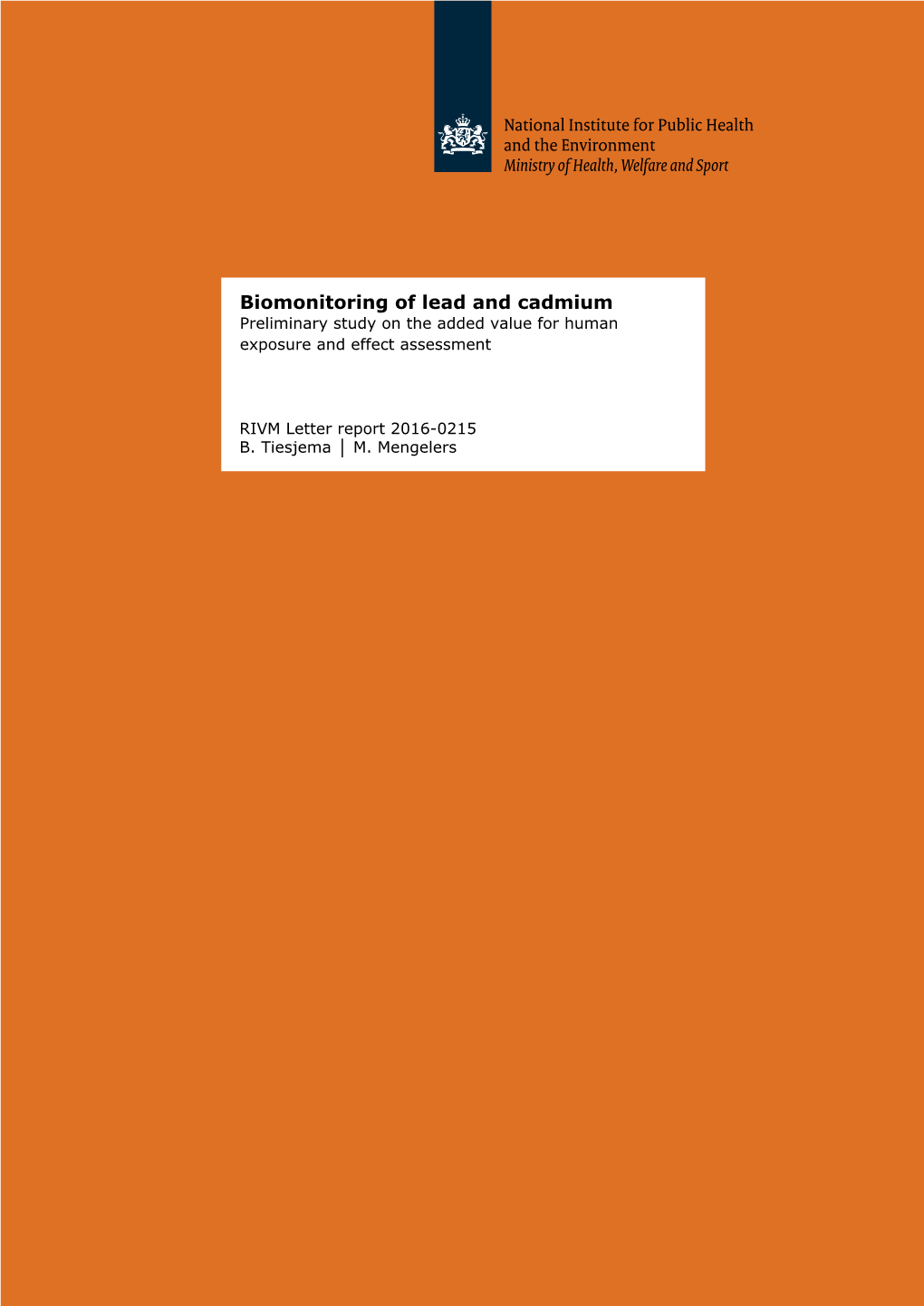 National Institute for Public Health and the Environment
Ministry of Health, Welfare and Sport

Biomonitoring of lead and cadmium
Preliminary study on the added value for human exposure and effect assessment

RIVM Letter report 2016-0215
B. Tiesjema | M. Mengelers